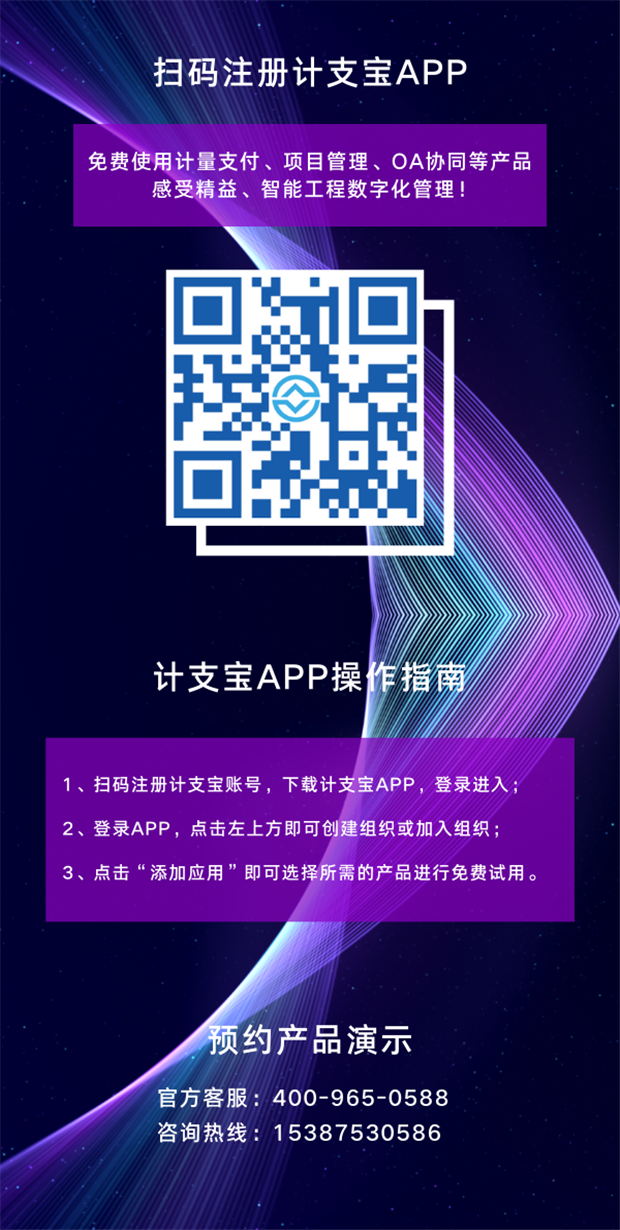 扫码注册计支宝APP

免费使用计量支付、项目管理、OA协同等产品
感受精益、智能工程数字化管理！

计支宝APP操作指南

1、扫码注册计支宝账号，下载计支宝APP，登录进入；

2、登录APP，点击左上方即可创建组织或加入组织；

3、点击“添加应用”即可选择所需的产品进行免费试用。

预约产品演示

官方客服：400-965-0588
咨询热线：15387530586